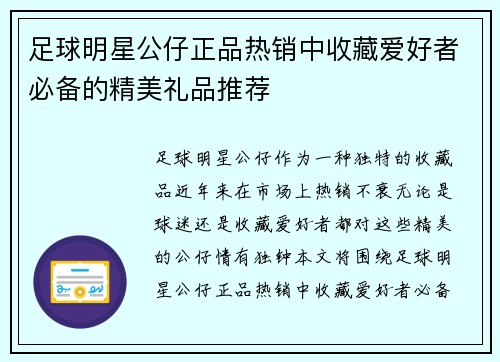 足球明星公仔正品热销中收藏爱好者必备的精美礼品推荐

足球明星公仔作为一种独特的收藏品近年来在市场上热销不衰无论是球迷还是收藏爱好者都对这些精美的公仔情有独钟本文将围绕足球明星公仔正品热销中收藏爱好者必备